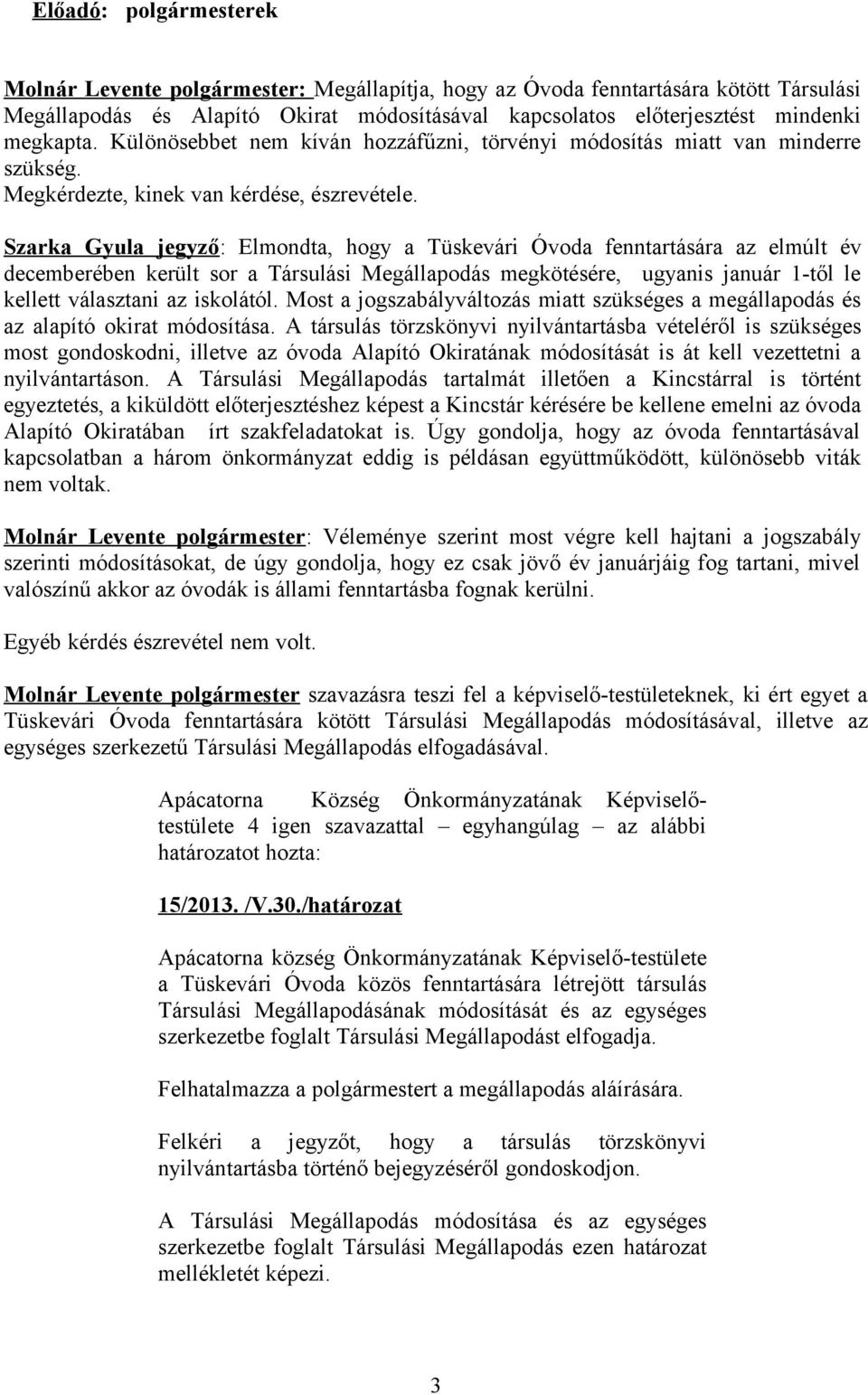 Előadó: polgármesterek

Molnár Levente polgármester: Megállapítja, hogy az Óvoda fenntartására kötött Társulási Megállapodás és Alapító Okirat módosításával kapcsolatos előterjesztést mindenki megkapta. Különösebbet nem kíván hozzáfűzni, törvényi módosítás miatt van minderre szükség.
Megkérdezte, kinek van kérdése, észrevétele.

Szarka Gyula jegyző: Elmondta, hogy a Tüskevári Óvoda fenntartására az elmúlt év decemberében került sor a Társulási Megállapodás megkötésére, ugyanis január 1-től le kellett választani az iskolától. Most a jogszabályváltozás miatt szükséges a megállapodás és az alapító okirat módosítása. A társulás törzskönyvi nyilvántartásba vételéről is szükséges most gondoskodni, illetve az óvoda Alapító Okiratának módosítását is át kell vezettetni a nyilvántartáson. A Társulási Megállapodás tartalmát illetően a Kincstárral is történt egyeztetés, a kiküldött előterjesztéshez képest a Kincstár kérésére be kellene emelni az óvoda Alapító Okiratában írt szakfeladatokat is. Úgy gondolja, hogy az óvoda fenntartásával kapcsolatban a három önkormányzat eddig is példásan együttműködött, különösebb viták nem voltak.

Molnár Levente polgármester: Véleménye szerint most végre kell hajtani a jogszabály szerinti módosításokat, de úgy gondolja, hogy ez csak jövő év januárjáig fog tartani, mivel valószínű akkor az óvodák is állami fenntartásba fognak kerülni.

Egyéb kérdés észrevétel nem volt.

Molnár Levente polgármester szavazásra teszi fel a képviselő-testületeknek, ki ért egyet a Tüskevári Óvoda fenntartására kötött Társulási Megállapodás módosításával, illetve az egységes szerkezetű Társulási Megállapodás elfogadásával.

Apácatorna Község Önkormányzatának Képviselő-testülete 4 igen szavazattal – egyhangúlag – az alábbi határozatot hozta:

15/2013. /V.30./határozat

Apácatorna község Önkormányzatának Képviselő-testülete a Tüskevári Óvoda közös fenntartására létrejött társulás Társulási Megállapodásának módosítását és az egységes szerkezetbe foglalt Társulási Megállapodást elfogadja.

Felhatalmazza a polgármestert a megállapodás aláírására.

Felkéri a jegyzőt, hogy a társulás törzskönyvi nyilvántartásba történő bejegyzéséről gondoskodjon.

A Társulási Megállapodás módosítása és az egységes szerkezetbe foglalt Társulási Megállapodás ezen határozat mellékletét képezi.

3